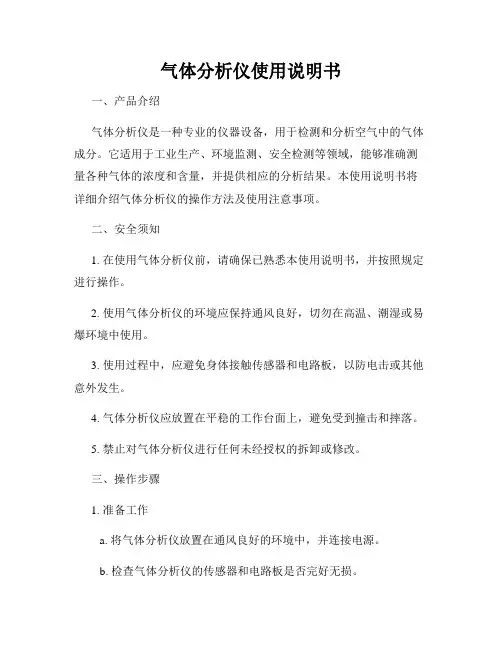 气体分析仪使用说明书

一、产品介绍

气体分析仪是一种专业的仪器设备，用于检测和分析空气中的气体成分。它适用于工业生产、环境监测、安全检测等领域，能够准确测量各种气体的浓度和含量，并提供相应的分析结果。本使用说明书将详细介绍气体分析仪的操作方法及使用注意事项。

二、安全须知

1. 在使用气体分析仪前，请确保已熟悉本使用说明书，并按照规定进行操作。

2. 使用气体分析仪的环境应保持通风良好，切勿在高温、潮湿或易爆环境中使用。

3. 使用过程中，应避免身体接触传感器和电路板，以防电击或其他意外发生。

4. 气体分析仪应放置在平稳的工作台面上，避免受到撞击和摔落。

5. 禁止对气体分析仪进行任何未经授权的拆卸或修改。

三、操作步骤

1. 准备工作

a. 将气体分析仪放置在通风良好的环境中，并连接电源。

b. 检查气体分析仪的传感器和电路板是否完好无损。